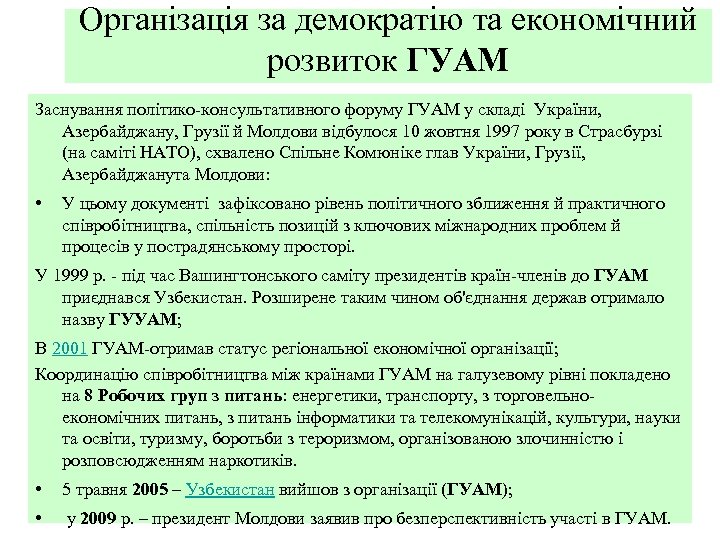 Організація за демократію та економічний розвиток ГУАМ

Заснування політико-консультативного форуму ГУАМ у складі України, Азербайджану, Грузії й Молдови відбулося 10 жовтня 1997 року в Страсбурзі (на саміті НАТО), схвалено Спільне Комюніке глав України, Грузії, Азербайджанута Молдови:

• У цьому документі зафіксовано рівень політичного зближення й практичного співробітництва, спільність позицій з ключових міжнародних проблем й процесів у пострадянському просторі.

У 1999 р. - під час Вашингтонського саміту президентів країн-членів до ГУАМ приєднався Узбекистан. Розширене таким чином об'єднання держав отримало назву ГУУАМ;

В 2001 ГУАМ-отримав статус регіональної економічної організації;

Координацію співробітництва між країнами ГУАМ на галузевому рівні покладено на 8 Робочих груп з питань: енергетики, транспорту, з торговельно-економічних питань, з питань інформатики та телекомунікацій, культури, науки та освіти, туризму, боротьби з тероризмом, організованою злочинністю і розповсюдженням наркотиків.

• 5 травня 2005 – Узбекистан вийшов з організації (ГУАМ);

• у 2009 р. – президент Молдови заявив про безперспективність участі в ГУАМ.